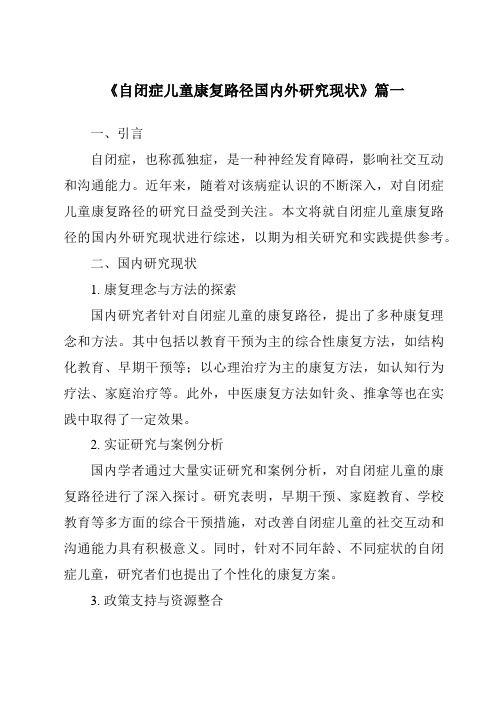 《自闭症儿童康复路径国内外研究现状》篇一

一、引言

自闭症，也称孤独症，是一种神经发育障碍，影响社交互动和沟通能力。近年来，随着对该病症认识的不断深入，对自闭症儿童康复路径的研究日益受到关注。本文将就自闭症儿童康复路径的国内外研究现状进行综述，以期为相关研究和实践提供参考。

二、国内研究现状

1. 康复理念与方法的探索

国内研究者针对自闭症儿童的康复路径，提出了多种康复理念和方法。其中包括以教育干预为主的综合性康复方法，如结构化教育、早期干预等；以心理治疗为主的康复方法，如认知行为疗法、家庭治疗等。此外，中医康复方法如针灸、推拿等也在实践中取得了一定效果。

2. 实证研究与案例分析

国内学者通过大量实证研究和案例分析，对自闭症儿童的康复路径进行了深入探讨。研究表明，早期干预、家庭教育、学校教育等多方面的综合干预措施，对改善自闭症儿童的社交互动和沟通能力具有积极意义。同时，针对不同年龄、不同症状的自闭症儿童，研究者们也提出了个性化的康复方案。

3. 政策支持与资源整合